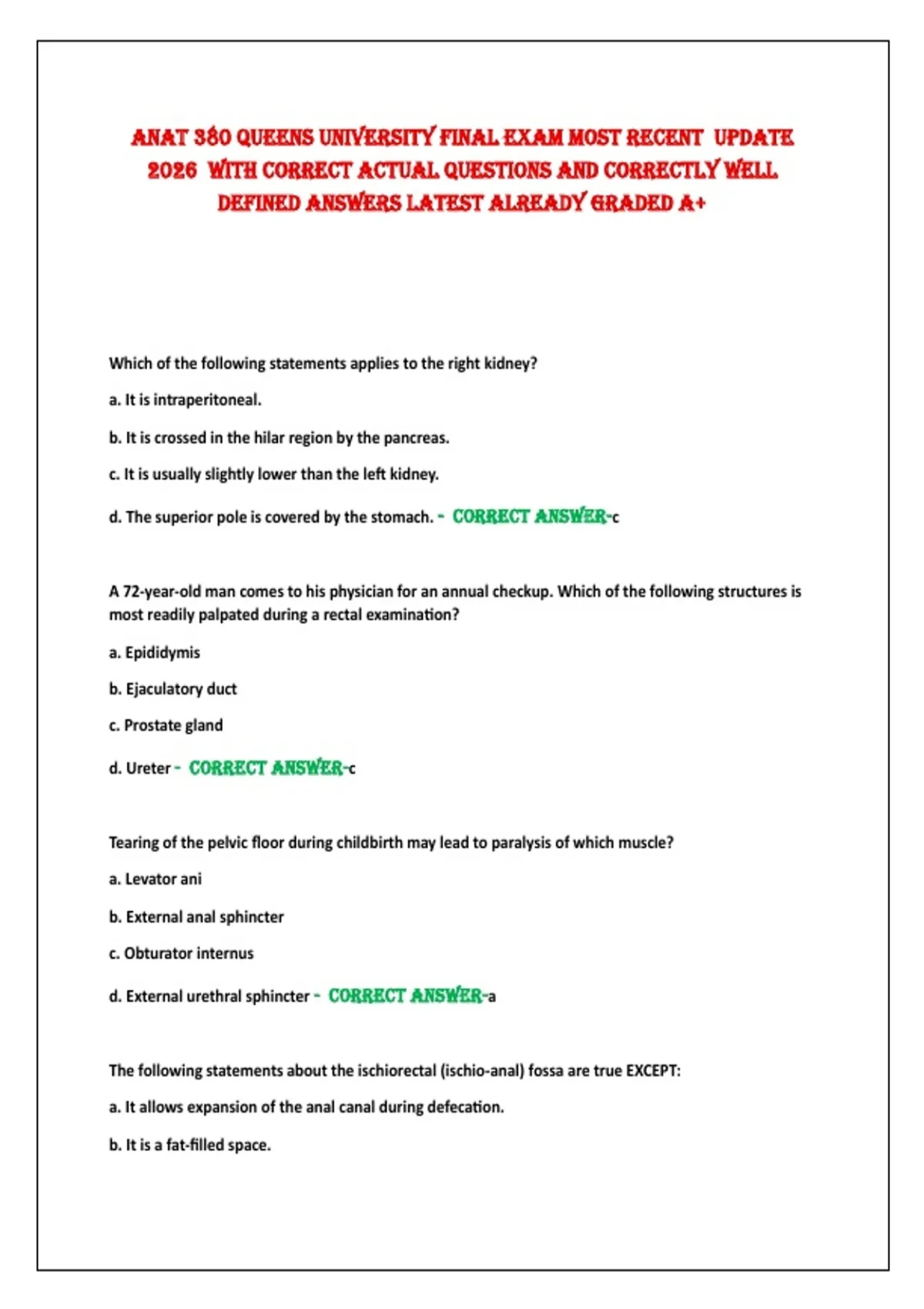 ANAT 380 QUEENS UNIVERSITY FINAL EXAM MOST RECENT UPDATE 2026 WITH CORRECT ACTUAL QUESTIONS AND CORRECTLY WELL DEFINED ANSWERS LATEST ALREADY GRADED A+

Which of the following statements applies to the right kidney?

a. It is intraperitoneal.

b. It is crossed in the hilar region by the pancreas.

c. It is usually slightly lower than the left kidney.

d. The superior pole is covered by the stomach. - CORRECT ANSWER-c

A 72-year-old man comes to his physician for an annual checkup. Which of the following structures is most readily palpated during a rectal examination?

a. Epididymis

b. Ejaculatory duct

c. Prostate gland

d. Ureter - CORRECT ANSWER-c

Tearing of the pelvic floor during childbirth may lead to paralysis of which muscle?

a. Levator ani

b. External anal sphincter

c. Obturator internus

d. External urethral sphincter - CORRECT ANSWER-a

The following statements about the ischiorectal (ischio-anal) fossa are true EXCEPT:

a. It allows expansion of the anal canal during defecation.

b. It is a fat-filled space.